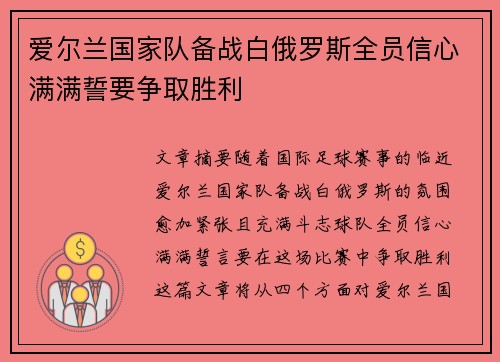 爱尔兰国家队备战白俄罗斯全员信心满满誓要争取胜利

文章摘要随着国际足球赛事的临近爱尔兰国家队备战白俄罗斯的氛围愈加紧张且充满斗志球队全员信心满满誓言要在这场比赛中争取胜利这篇文章将从四个方面对爱尔兰国

$